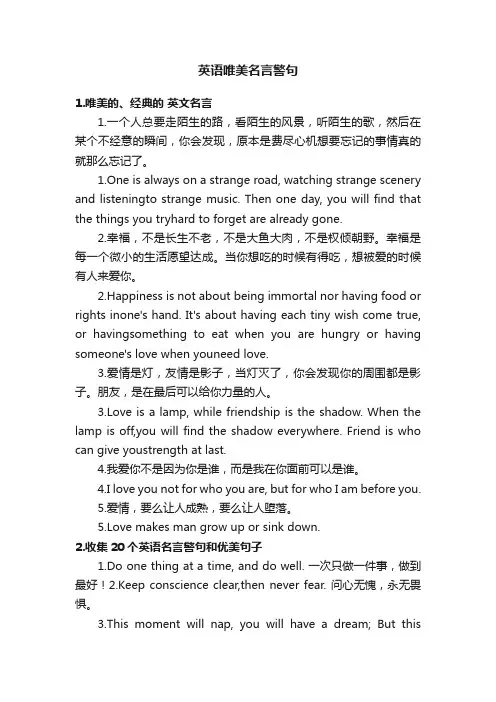 英语唯美名言警句

1.唯美的、经典的 英文名言

1.一个人总要走陌生的路，看陌生的风景，听陌生的歌，然后在某个不经意的瞬间，你会发现，原本是费尽心机想要忘记的事情真的就那么忘记了。

1.One is always on a strange road, watching strange scenery and listeningto strange music. Then one day, you will find that the things you tryhard to forget are already gone.

2.幸福，不是长生不老，不是大鱼大肉，不是权倾朝野。幸福是每一个微小的生活愿望达成。当你想吃的时候有得吃，想被爱的时候有人来爱你。

2.Happiness is not about being immortal nor having food or rights inone's hand. It's about having each tiny wish come true, or havingsomething to eat when you are hungry or having someone's love when youneed love.

3.爱情是灯，友情是影子，当灯灭了，你会发现你的周围都是影子。朋友，是在最后可以给你力量的人。

3.Love is a lamp, while friendship is the shadow. When the lamp is off,you will find the shadow everywhere. Friend is who can give youstrength at last.

4.我爱你不是因为你是谁，而是我在你面前可以是谁。

4.I love you not for who you are, but for who I am before you.

5.爱情，要么让人成熟，要么让人堕落。

5.Love makes man grow up or sink down.

2.收集 20 个英语名言警句和优美句子

1.Do one thing at a time, and do well. 一次只做一件事，做到最好！2.Keep conscience clear,then never fear. 问心无愧，永无畏惧。

3.This moment will nap, you will have a dream; But this